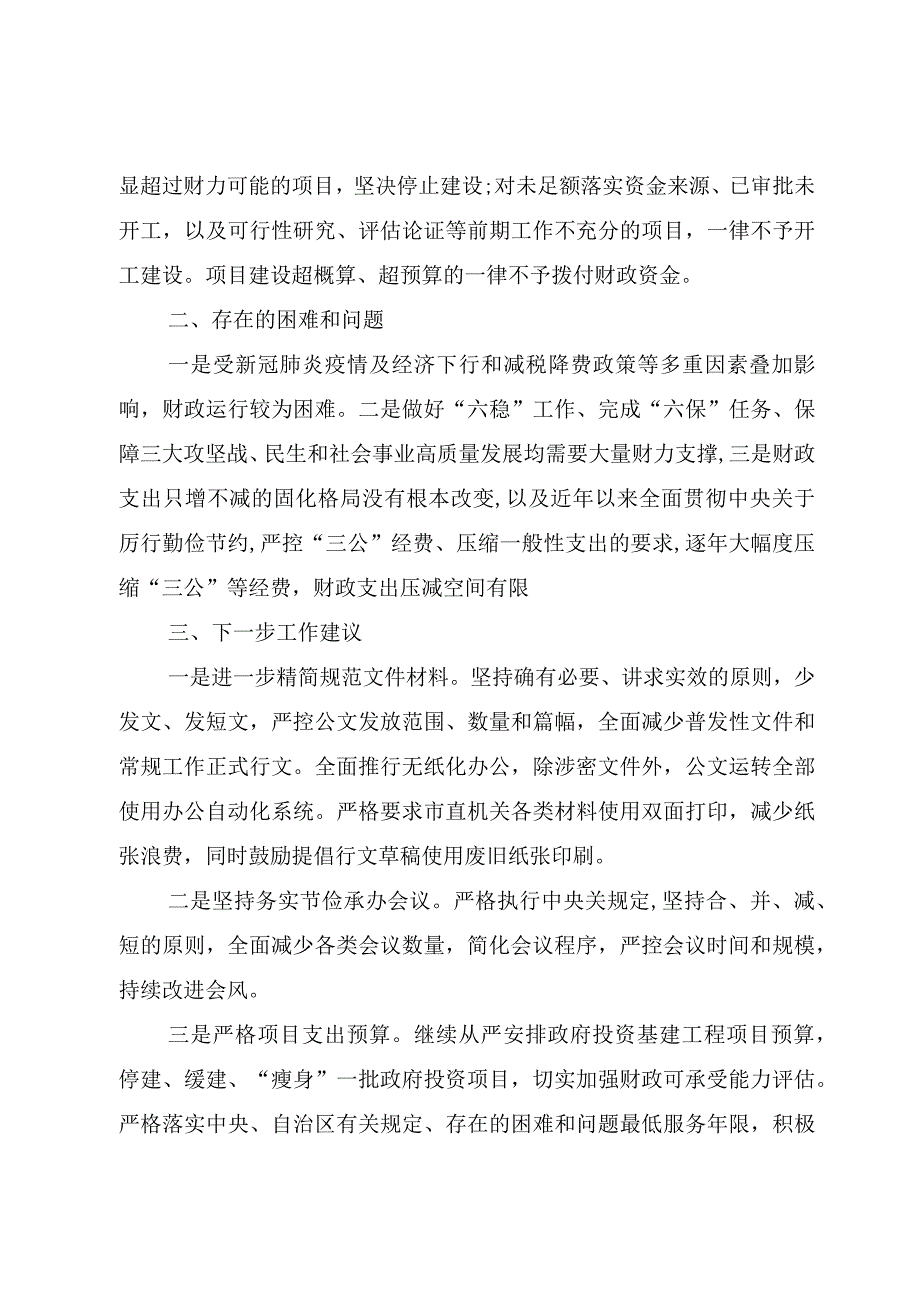 显超过财力可能的项目，坚决停止建设;对未足额落实资金来源、已审批未开工，以及可行性研究、评估论证等前期工作不充分的项目，一律不予开工建设。项目建设超概算、超预算的一律不予拨付财政资金。

二、存在的困难和问题

一是受新冠肺炎疫情及经济下行和减税降费政策等多重因素叠加影响，财政运行较为困难。二是做好“六稳”工作、完成“六保”任务、保障三大攻坚战、民生和社会事业高质量发展均需要大量财力支撑,三是财政支出只增不减的固化格局没有根本改变,以及近年以来全面贯彻中央关于厉行勤俭节约,严控“三公”经费、压缩一般性支出的要求,逐年大幅度压缩“三公”等经费，财政支出压减空间有限

三、下一步工作建议

一是进一步精简规范文件材料。坚持确有必要、讲求实效的原则，少发文、发短文，严控公文发放范围、数量和篇幅，全面减少普发性文件和常规工作正式行文。全面推行无纸化办公，除涉密文件外，公文运转全部使用办公自动化系统。严格要求市直机关各类材料使用双面打印，减少纸张浪费，同时鼓励提倡行文草稿使用废旧纸张印刷。

二是坚持务实节俭承办会议。严格执行中央关规定,坚持合、并、减、短的原则，全面减少各类会议数量，简化会议程序，严控会议时间和规模，持续改进会风。

三是严格项目支出预算。继续从严安排政府投资基建工程项目预算，停建、缓建、“瘦身”一批政府投资项目，切实加强财政可承受能力评估。严格落实中央、自治区有关规定、存在的困难和问题最低服务年限，积极